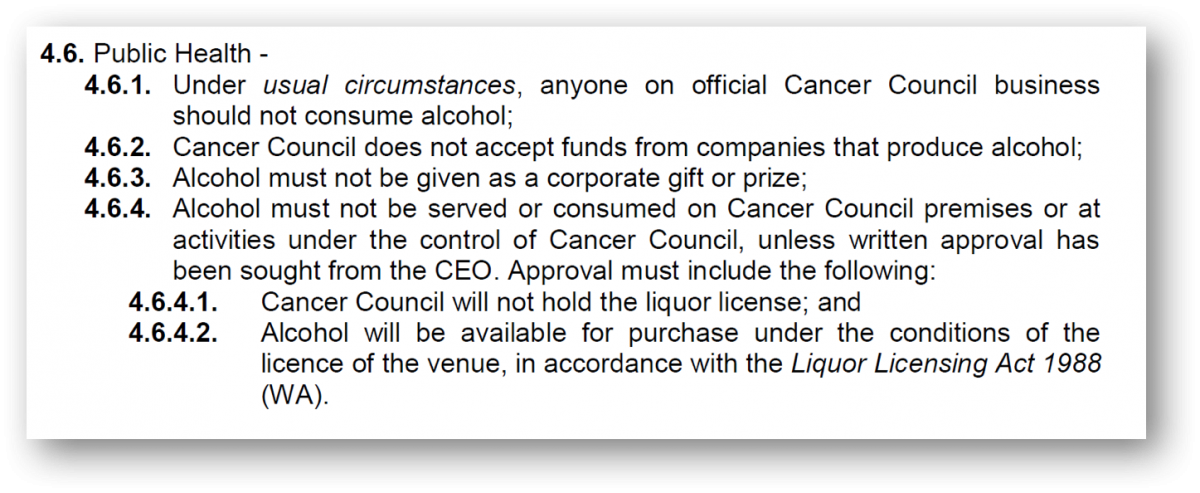 4.6. Public Health -

4.6.1. Under usual circumstances, anyone on official Cancer Council business should not consume alcohol;

4.6.2. Cancer Council does not accept funds from companies that produce alcohol;

4.6.3. Alcohol must not be given as a corporate gift or prize;

4.6.4. Alcohol must not be served or consumed on Cancer Council premises or at activities under the control of Cancer Council, unless written approval has been sought from the CEO. Approval must include the following:

4.6.4.1. Cancer Council will not hold the liquor license; and

4.6.4.2. Alcohol will be available for purchase under the conditions of the licence of the venue, in accordance with the Liquor Licensing Act 1988 (WA).